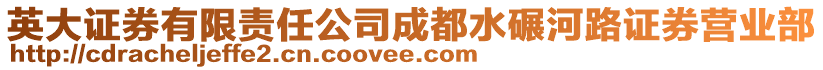 英大证券有限责任公司成都水碾河路证券营业部
http://cdracheljeffe2.cn.coovee.com